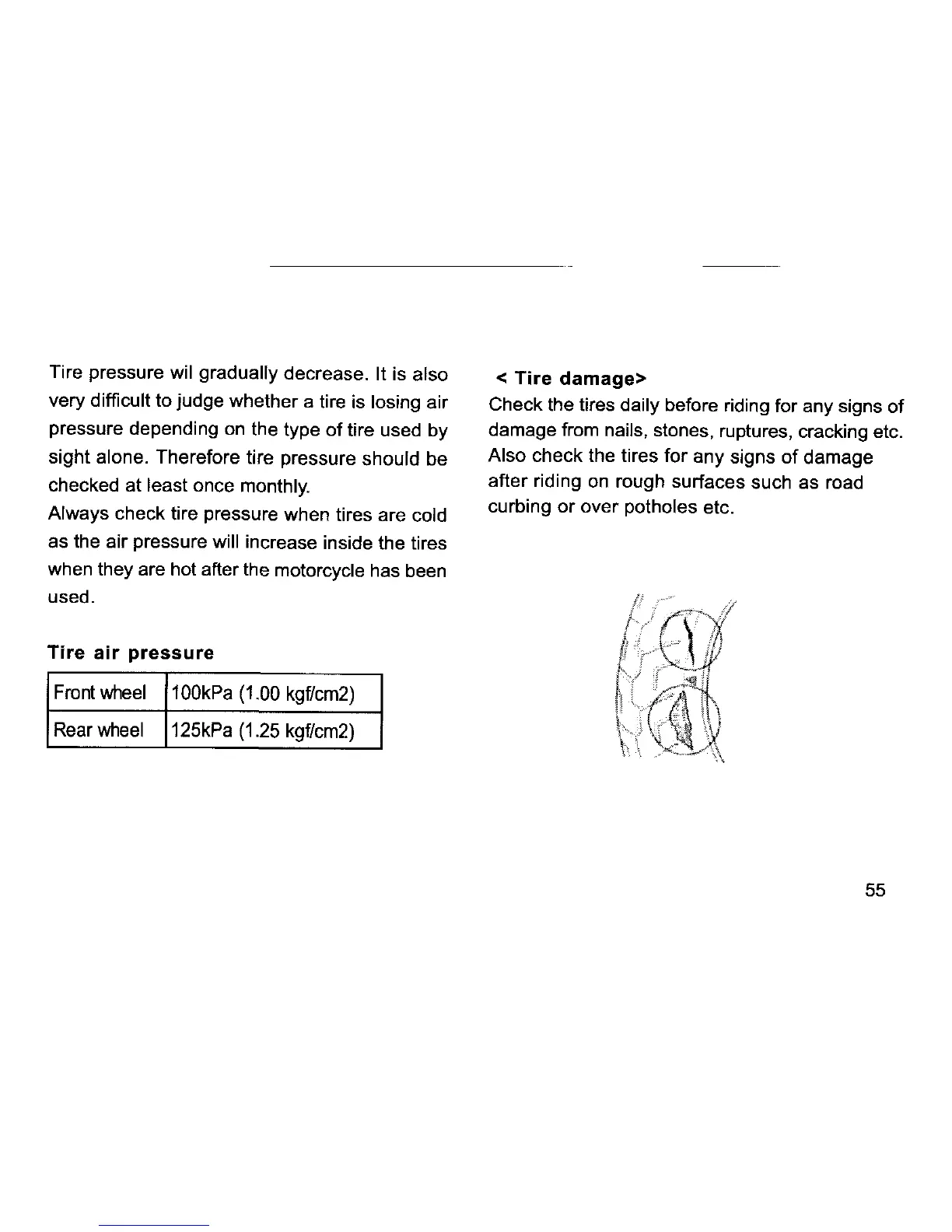 Tire pressure wil gradually decrease. It is also very difficult to judge whether a tire is losing air pressure depending on the type of tire used by sight alone. Therefore tire pressure should be checked at least once monthly.
Always check tire pressure when tires are cold as the air pressure will increase inside the tires when they are hot after the motorcycle has been used.

Tire air pressure

| Front wheel | 100kPa (1.00 kgf/cm2) |
|---|---|
| Rear wheel | 125kPa (1.25 kgf/cm2) |

< Tire damage>
Check the tires daily before riding for any signs of damage from nails, stones, ruptures, cracking etc. Also check the tires for any signs of damage after riding on rough surfaces such as road curbing or over potholes etc.

55